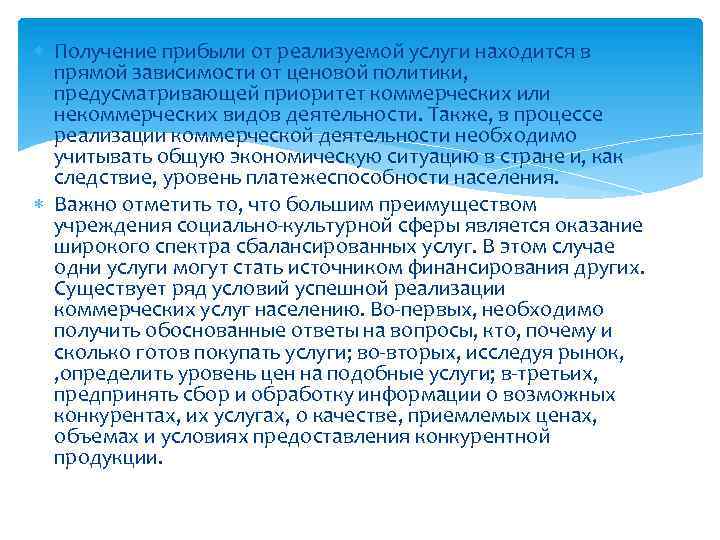 Получение прибыли от реализуемой услуги находится в прямой зависимости от ценовой политики, предусматривающей приоритет коммерческих или некоммерческих видов деятельности. Также, в процессе реализации коммерческой деятельности необходимо учитывать общую экономическую ситуацию в стране и, как следствие, уровень платежеспособности населения.

Важно отметить то, что большим преимуществом учреждения социально-культурной сферы является оказание широкого спектра сбалансированных услуг. В этом случае одни услуги могут стать источником финансирования других. Существует ряд условий успешной реализации коммерческих услуг населению. Во-первых, необходимо получить обоснованные ответы на вопросы, кто, почему и сколько готов покупать услуги; во-вторых, исследуя рынок, ,определить уровень цен на подобные услуги; в-третьих, предпринять сбор и обработку информации о возможных конкурентах, их услугах, о качестве, приемлемых ценах, объемах и условиях предоставления конкурентной продукции.